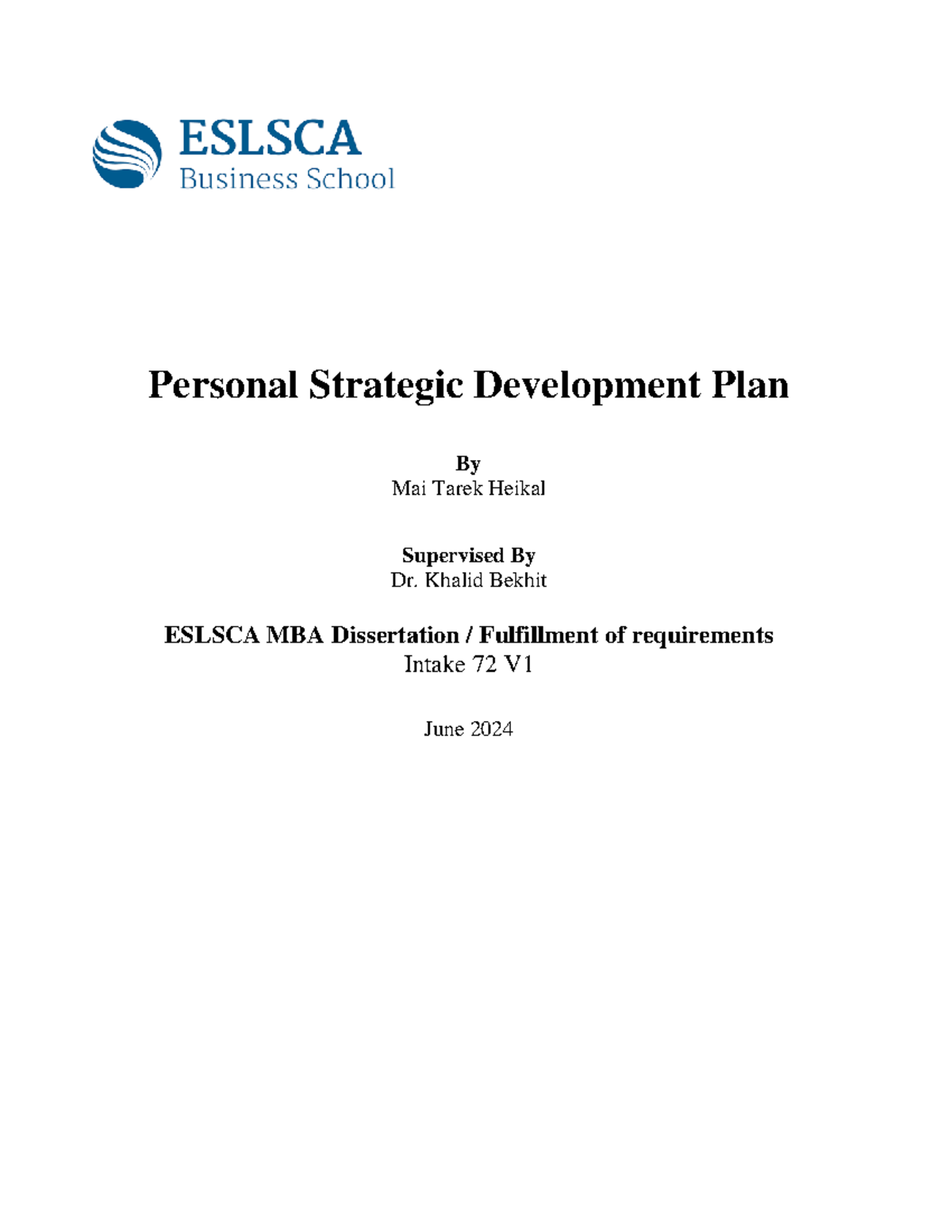 ESLSCA
Business School

Personal Strategic Development Plan

By
Mai Tarek Heikal

Supervised By
Dr. Khalid Bekhit

ESLSCA MBA Dissertation / Fulfillment of requirements
Intake 72 V1

June 2024